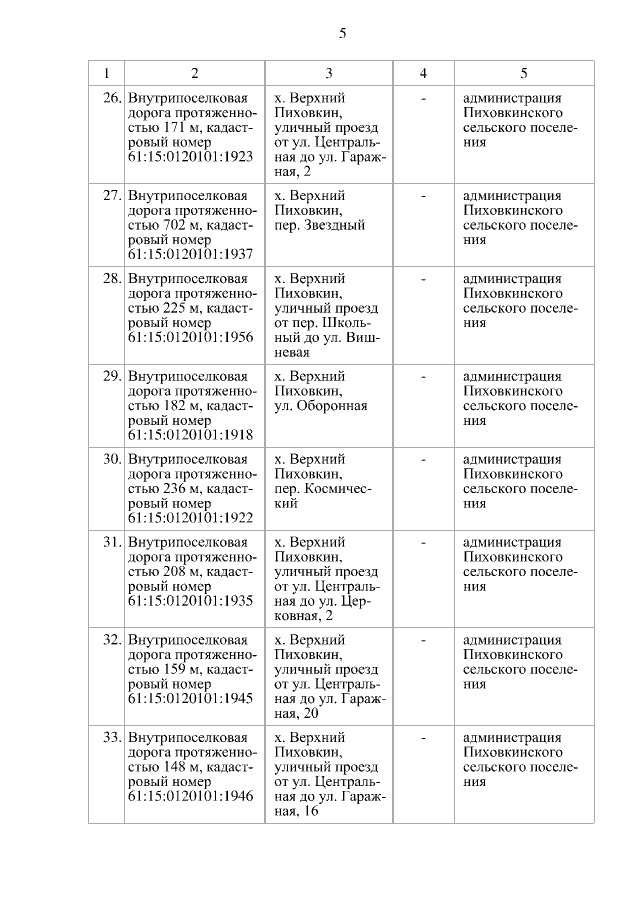 5

| 1 | 2 | 3 | 4 | 5 |
|---|---|---|---|---|
| 26. | Внутрипоселковая дорога протяженностью 171 м, кадастровый номер 61:15:0120101:1923 | х. Верхний Пиховкин, уличный проезд от ул. Центральная до ул. Гаражная, 2 | - | администрация Пиховкинского сельского поселения |
| 27. | Внутрипоселковая дорога протяженностью 702 м, кадастровый номер 61:15:0120101:1937 | х. Верхний Пиховкин, пер. Звездный | - | администрация Пиховкинского сельского поселения |
| 28. | Внутрипоселковая дорога протяженностью 225 м, кадастровый номер 61:15:0120101:1956 | х. Верхний Пиховкин, уличный проезд от пер. Школьный до ул. Вишневая | - | администрация Пиховкинского сельского поселения |
| 29. | Внутрипоселковая дорога протяженностью 182 м, кадастровый номер 61:15:0120101:1918 | х. Верхний Пиховкин, ул. Оборонная | - | администрация Пиховкинского сельского поселения |
| 30. | Внутрипоселковая дорога протяженностью 236 м, кадастровый номер 61:15:0120101:1922 | х. Верхний Пиховкин, пер. Космический | - | администрация Пиховкинского сельского поселения |
| 31. | Внутрипоселковая дорога протяженностью 208 м, кадастровый номер 61:15:0120101:1935 | х. Верхний Пиховкин, уличный проезд от ул. Центральная до ул. Церковная, 2 | - | администрация Пиховкинского сельского поселения |
| 32. | Внутрипоселковая дорога протяженностью 159 м, кадастровый номер 61:15:0120101:1945 | х. Верхний Пиховкин, уличный проезд от ул. Центральная до ул. Гаражная, 20 | - | администрация Пиховкинского сельского поселения |
| 33. | Внутрипоселковая дорога протяженностью 148 м, кадастровый номер 61:15:0120101:1946 | х. Верхний Пиховкин, уличный проезд от ул. Центральная до ул. Гаражная, 16 | - | администрация Пиховкинского сельского поселения |